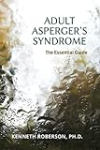 ADULT ASPERGER'S SYNDROME

The Essential Guide

KENNETH ROBERSON, PH.D.